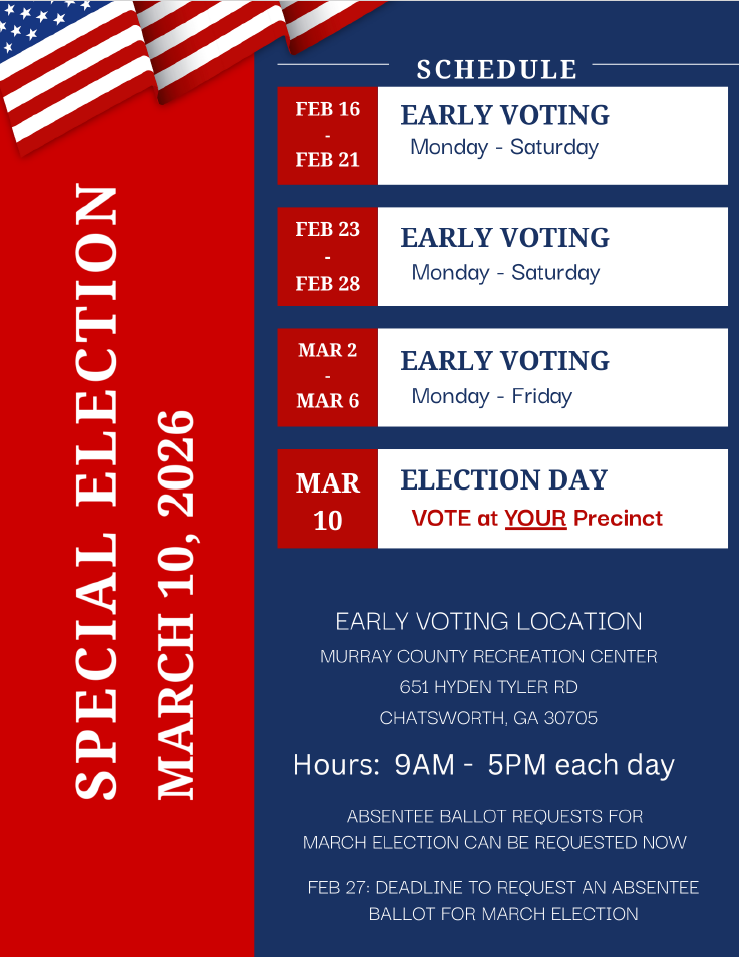 SPECIAL ELECTION
MARCH 10, 2026

SCHEDULE

FEB 16 - FEB 21
EARLY VOTING
Monday - Saturday

FEB 23 - FEB 28
EARLY VOTING
Monday - Saturday

MAR 2 - MAR 6
EARLY VOTING
Monday - Friday

MAR 10
ELECTION DAY
VOTE at YOUR Precinct

EARLY VOTING LOCATION
MURRAY COUNTY RECREATION CENTER
651 HYDEN TYLER RD
CHATSWORTH, GA 30705

Hours: 9AM - 5PM each day

ABSENTEE BALLOT REQUESTS FOR MARCH ELECTION CAN BE REQUESTED NOW

FEB 27: DEADLINE TO REQUEST AN ABSENTEE BALLOT FOR MARCH ELECTION